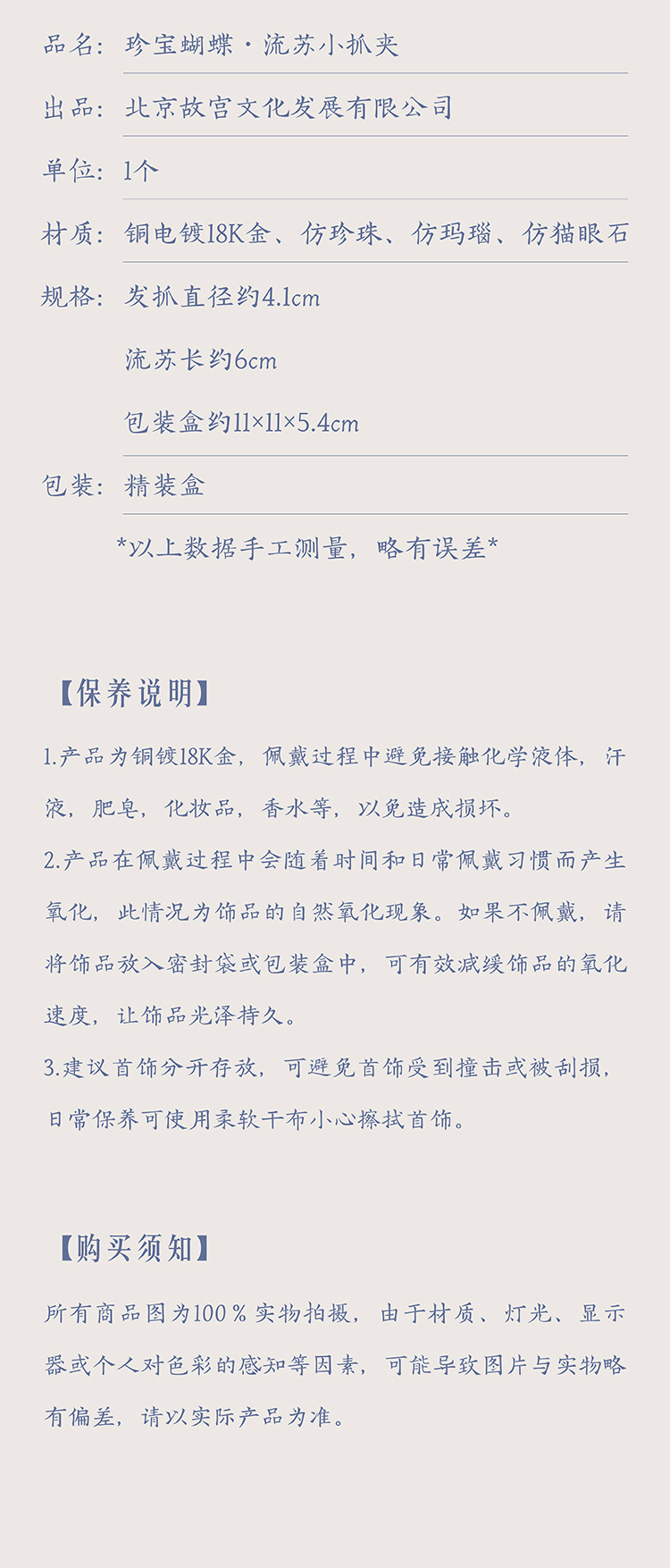 品名：珍宝蝴蝶·流苏小抓夹

出品：北京故宫文化发展有限公司

单位：1个

材质：铜电镀18K金、仿珍珠、仿玛瑙、仿猫眼石

规格：发抓直径约4.1cm

流苏长约6cm

包装盒约11×11×5.4cm

包装：精装盒

*以上数据手工测量，略有误差*

【保养说明】

1.产品为铜镀18K金，佩戴过程中避免接触化学液体，汗液，肥皂，化妆品，香水等，以免造成损坏。

2.产品在佩戴过程中会随着时间和日常佩戴习惯而产生氧化，此情况为饰品的自然氧化现象。如果不佩戴，请将饰品放入密封袋或包装盒中，可有效减缓饰品的氧化速度，让饰品光泽持久。

3.建议首饰分开存放，可避免首饰受到撞击或被刮损，日常保养可使用柔软干布小心擦拭首饰。

【购买须知】

所有商品图为100％实物拍摄，由于材质、灯光、显示器或个人对色彩的感知等因素，可能导致图片与实物略有偏差，请以实际产品为准。